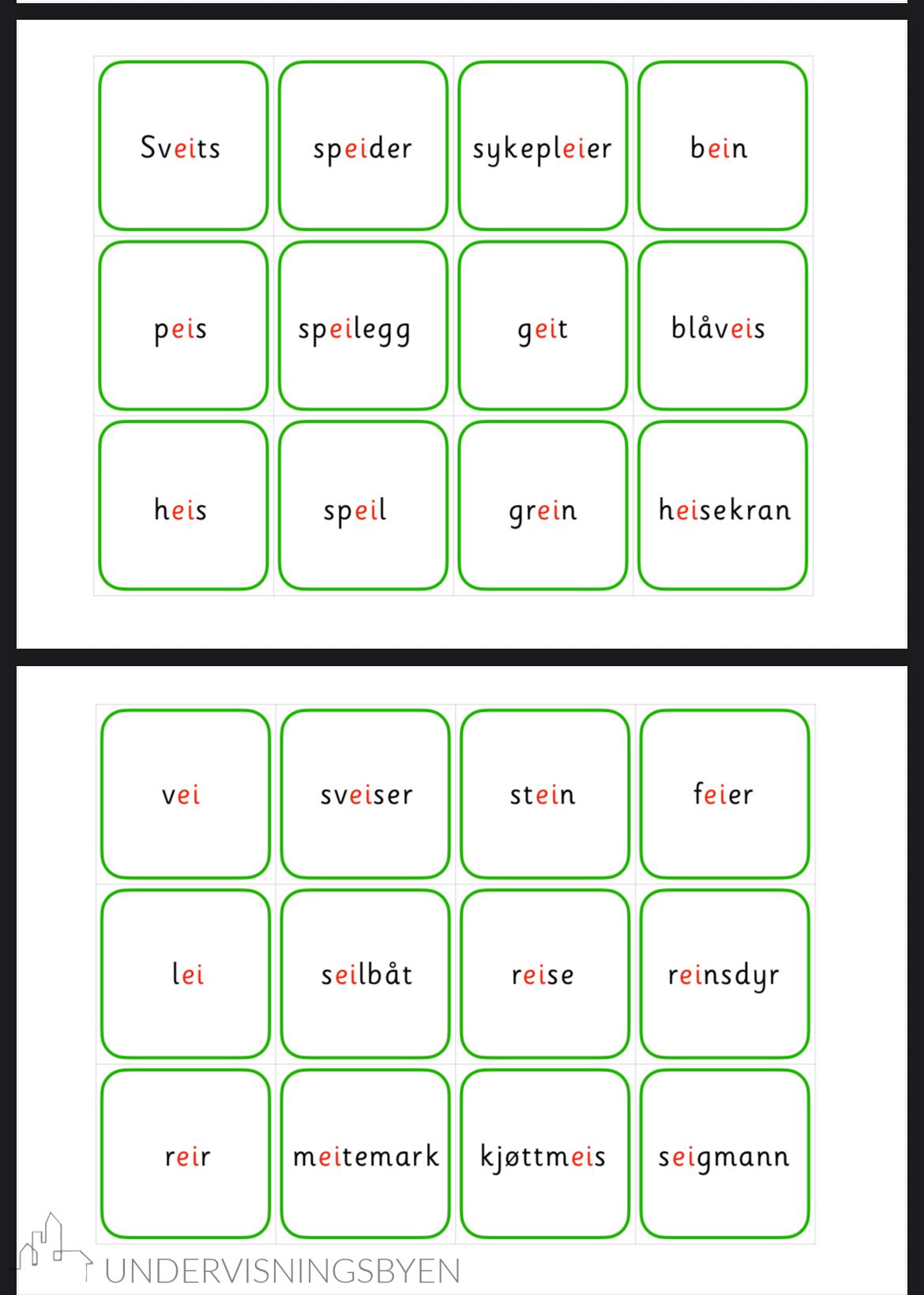 | Sveits | speider | sykepleier | bein |
|---|---|---|---|
| peis | speilegg | geit | blåveis |
| heis | speil | grein | heisekran |

| vei | sveiser | stein | feier |
|---|---|---|---|
| lei | seilbåt | reise | reinsdyr |
| reir | meitemark | kjøttmeis | seigmann |

UNDERVISNINGSBYEN